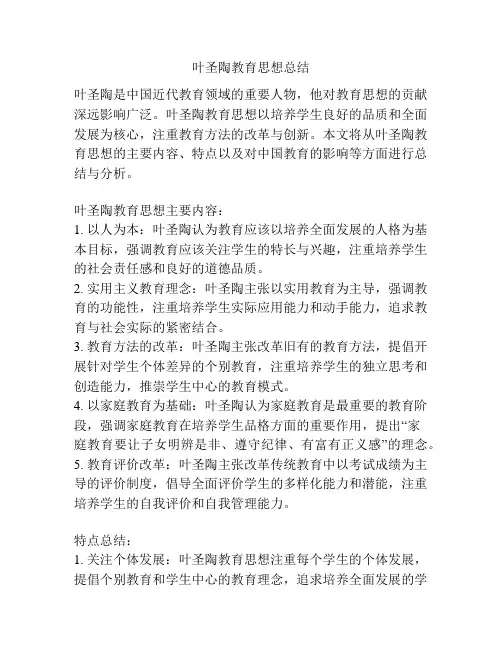 叶圣陶教育思想总结

叶圣陶是中国近代教育领域的重要人物，他对教育思想的贡献深远影响广泛。叶圣陶教育思想以培养学生良好的品质和全面发展为核心，注重教育方法的改革与创新。本文将从叶圣陶教育思想的主要内容、特点以及对中国教育的影响等方面进行总结与分析。

叶圣陶教育思想主要内容：
1. 以人为本：叶圣陶认为教育应该以培养全面发展的人格为基本目标，强调教育应该关注学生的特长与兴趣，注重培养学生的社会责任感和良好的道德品质。
2. 实用主义教育理念：叶圣陶主张以实用教育为主导，强调教育的功能性，注重培养学生实际应用能力和动手能力，追求教育与社会实际的紧密结合。
3. 教育方法的改革：叶圣陶主张改革旧有的教育方法，提倡开展针对学生个体差异的个别教育，注重培养学生的独立思考和创造能力，推崇学生中心的教育模式。
4. 以家庭教育为基础：叶圣陶认为家庭教育是最重要的教育阶段，强调家庭教育在培养学生品格方面的重要作用，提出“家庭教育要让子女明辨是非、遵守纪律、有富有正义感”的理念。
5. 教育评价改革：叶圣陶主张改革传统教育中以考试成绩为主导的评价制度，倡导全面评价学生的多样化能力和潜能，注重培养学生的自我评价和自我管理能力。

特点总结：
1. 关注个体发展：叶圣陶教育思想注重每个学生的个体发展，提倡个别教育和学生中心的教育理念，追求培养全面发展的学